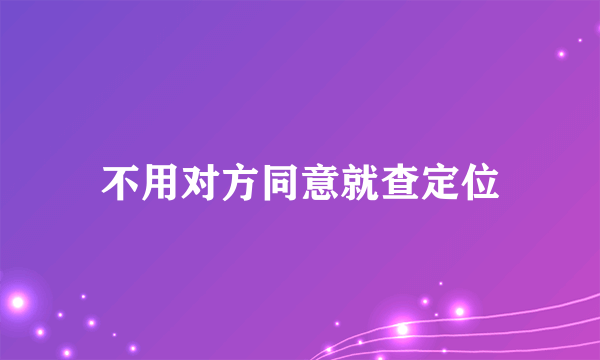 不用对方同意就查定位